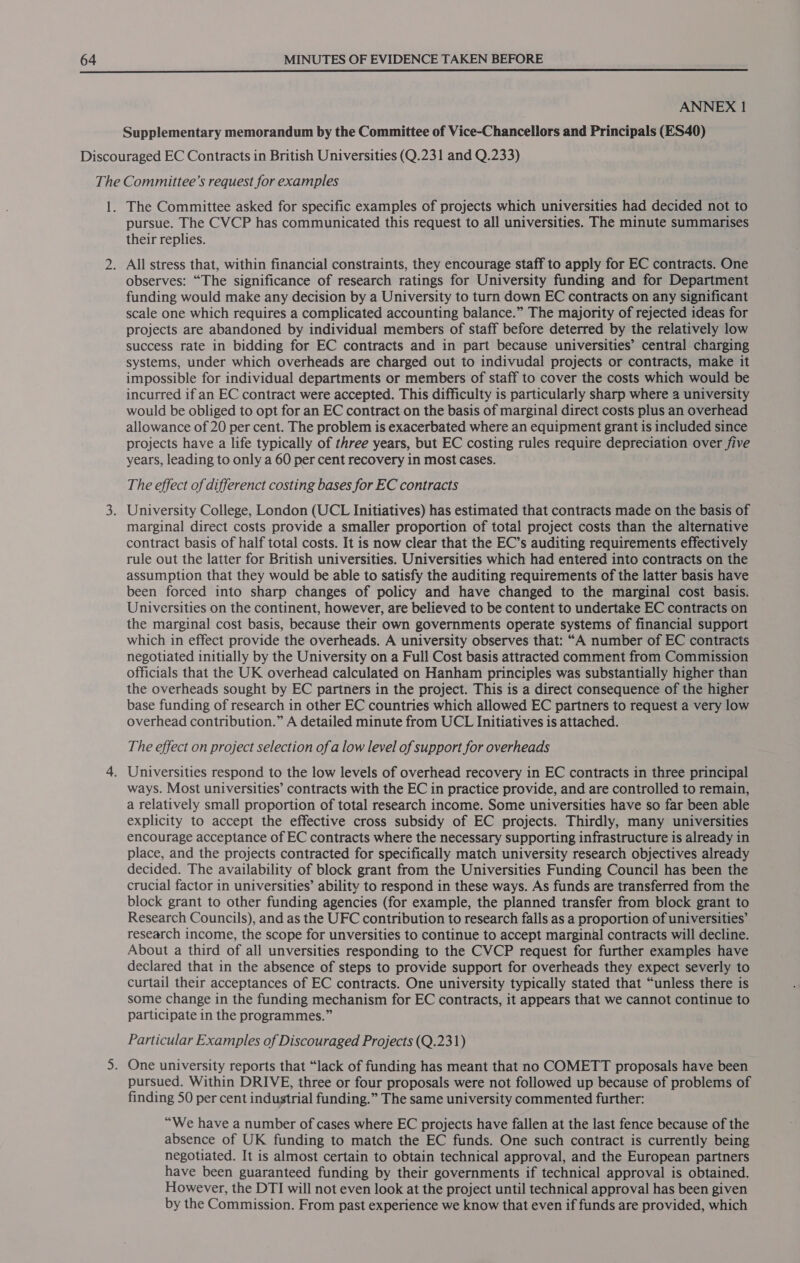 64 MINUTES OF EVIDENCE TAKEN BEFORE

ANNEX 1

Supplementary memorandum by the Committee of Vice-Chancellors and Principals (ES40)

Discouraged EC Contracts in British Universities (Q.231 and Q.233)

The Committee's request for examples

1. The Committee asked for specific examples of projects which universities had decided not to pursue. The CVCP has communicated this request to all universities. The minute summarises their replies.

2. All stress that, within financial constraints, they encourage staff to apply for EC contracts. One observes: "The significance of research ratings for University funding and for Department funding would make any decision by a University to turn down EC contracts on any significant scale one which requires a complicated accounting balance." The majority of rejected ideas for projects are abandoned by individual members of staff before deterred by the relatively low success rate in bidding for EC contracts and in part because universities' central charging systems, under which overheads are charged out to indivudal projects or contracts, make it impossible for individual departments or members of staff to cover the costs which would be incurred if an EC contract were accepted. This difficulty is particularly sharp where a university would be obliged to opt for an EC contract on the basis of marginal direct costs plus an overhead allowance of 20 per cent. The problem is exacerbated where an equipment grant is included since projects have a life typically of three years, but EC costing rules require depreciation over five years, leading to only a 60 per cent recovery in most cases.

The effect of differenct costing bases for EC contracts

3. University College, London (UCL Initiatives) has estimated that contracts made on the basis of marginal direct costs provide a smaller proportion of total project costs than the alternative contract basis of half total costs. It is now clear that the EC's auditing requirements effectively rule out the latter for British universities. Universities which had entered into contracts on the assumption that they would be able to satisfy the auditing requirements of the latter basis have been forced into sharp changes of policy and have changed to the marginal cost basis. Universities on the continent, however, are believed to be content to undertake EC contracts on the marginal cost basis, because their own governments operate systems of financial support which in effect provide the overheads. A university observes that: "A number of EC contracts negotiated initially by the University on a Full Cost basis attracted comment from Commission officials that the UK overhead calculated on Hanham principles was substantially higher than the overheads sought by EC partners in the project. This is a direct consequence of the higher base funding of research in other EC countries which allowed EC partners to request a very low overhead contribution." A detailed minute from UCL Initiatives is attached.

The effect on project selection of a low level of support for overheads

4. Universities respond to the low levels of overhead recovery in EC contracts in three principal ways. Most universities' contracts with the EC in practice provide, and are controlled to remain, a relatively small proportion of total research income. Some universities have so far been able explicity to accept the effective cross subsidy of EC projects. Thirdly, many universities encourage acceptance of EC contracts where the necessary supporting infrastructure is already in place, and the projects contracted for specifically match university research objectives already decided. The availability of block grant from the Universities Funding Council has been the crucial factor in universities' ability to respond in these ways. As funds are transferred from the block grant to other funding agencies (for example, the planned transfer from block grant to Research Councils), and as the UFC contribution to research falls as a proportion of universities' research income, the scope for unversities to continue to accept marginal contracts will decline. About a third of all unversities responding to the CVCP request for further examples have declared that in the absence of steps to provide support for overheads they expect severly to curtail their acceptances of EC contracts. One university typically stated that "unless there is some change in the funding mechanism for EC contracts, it appears that we cannot continue to participate in the programmes."

Particular Examples of Discouraged Projects (Q.231)

5. One university reports that "lack of funding has meant that no COMETT proposals have been pursued. Within DRIVE, three or four proposals were not followed up because of problems of finding 50 per cent industrial funding." The same university commented further:

"We have a number of cases where EC projects have fallen at the last fence because of the absence of UK funding to match the EC funds. One such contract is currently being negotiated. It is almost certain to obtain technical approval, and the European partners have been guaranteed funding by their governments if technical approval is obtained. However, the DTI will not even look at the project until technical approval has been given by the Commission. From past experience we know that even if funds are provided, which